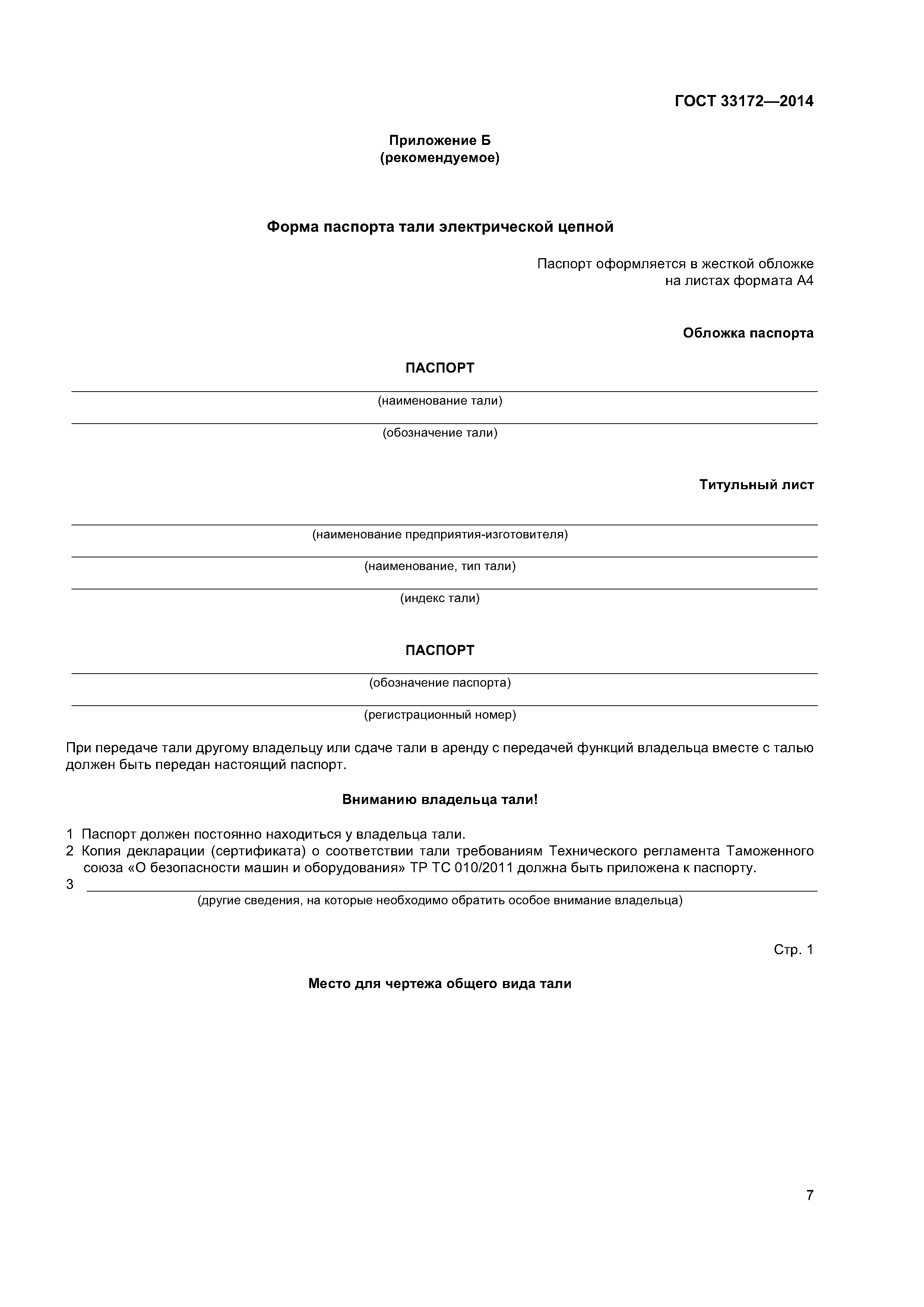 ГОСТ 33172—2014

Приложение Б
(рекомендуемое)

Форма паспорта тали электрической цепной

Паспорт оформляется в жесткой обложке
на листах формата А4

Обложка паспорта

ПАСПОРТ

(наименование тали)

(обозначение тали)

Титульный лист

(наименование предприятия-изготовителя)

(наименование, тип тали)

(индекс тали)

ПАСПОРТ

(обозначение паспорта)

(регистрационный номер)

При передаче тали другому владельцу или сдаче тали в аренду с передачей функций владельца вместе с талью должен быть передан настоящий паспорт.

Вниманию владельца тали!

1 Паспорт должен постоянно находиться у владельца тали.
2 Копия декларации (сертификата) о соответствии тали требованиям Технического регламента Таможенного союза «О безопасности машин и оборудования» ТР ТС 010/2011 должна быть приложена к паспорту.
3
(другие сведения, на которые необходимо обратить особое внимание владельца)

Стр. 1

Место для чертежа общего вида тали

7